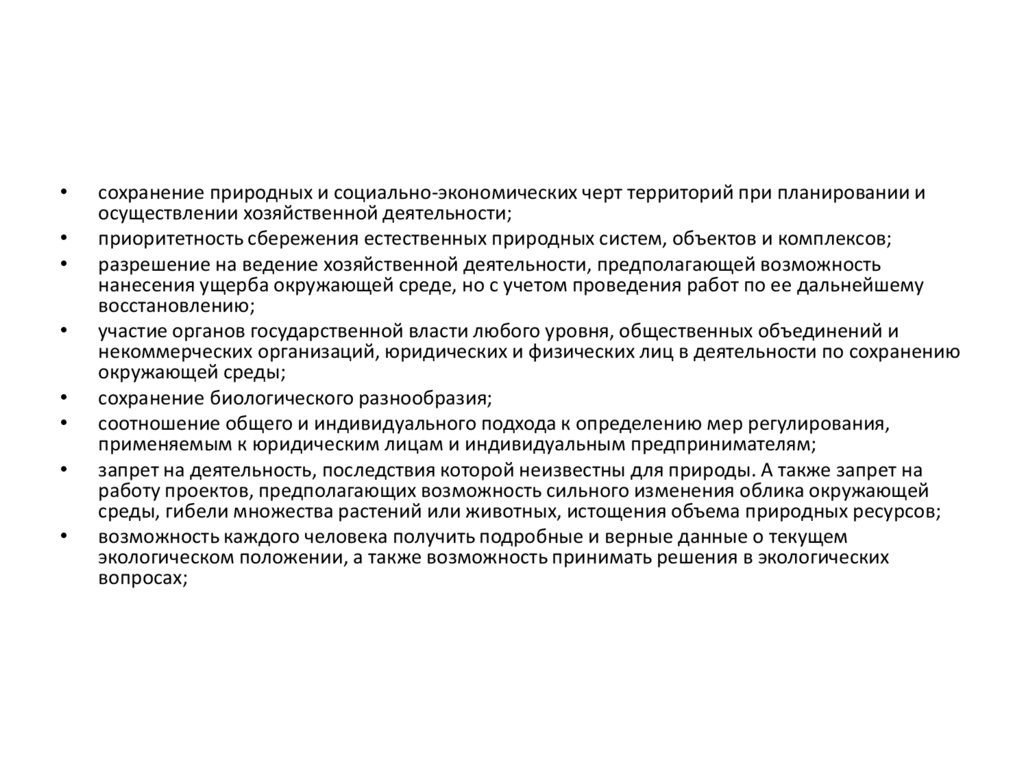 • сохранение природных и социально-экономических черт территорий при планировании и осуществлении хозяйственной деятельности;
• приоритетность сбережения естественных природных систем, объектов и комплексов;
• разрешение на ведение хозяйственной деятельности, предполагающей возможность нанесения ущерба окружающей среде, но с учетом проведения работ по ее дальнейшему восстановлению;
• участие органов государственной власти любого уровня, общественных объединений и некоммерческих организаций, юридических и физических лиц в деятельности по сохранению окружающей среды;
• сохранение биологического разнообразия;
• соотношение общего и индивидуального подхода к определению мер регулирования, применяемым к юридическим лицам и индивидуальным предпринимателям;
• запрет на деятельность, последствия которой неизвестны для природы. А также запрет на работу проектов, предполагающих возможность сильного изменения облика окружающей среды, гибели множества растений или животных, истощения объема природных ресурсов;
• возможность каждого человека получить подробные и верные данные о текущем экологическом положении, а также возможность принимать решения в экологических вопросах;